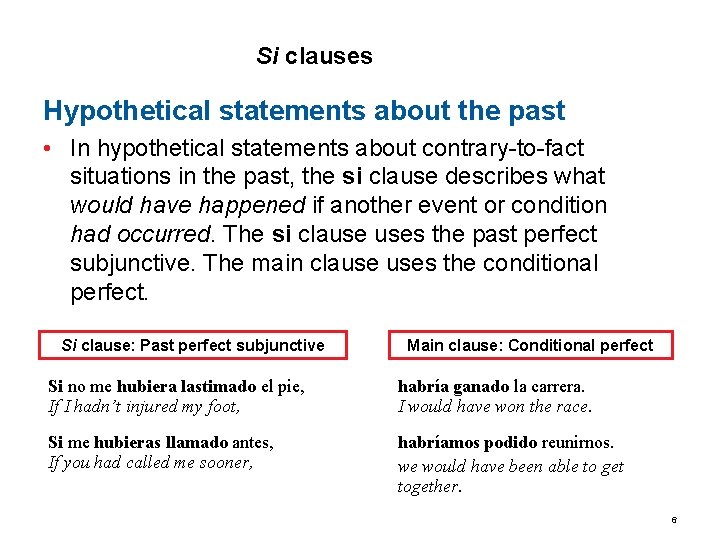 Si clauses

Hypothetical statements about the past

• In hypothetical statements about contrary-to-fact situations in the past, the si clause describes what would have happened if another event or condition had occurred. The si clause uses the past perfect subjunctive. The main clause uses the conditional perfect.

Si clause: Past perfect subjunctive

Si no me hubiera lastimado el pie,
If I hadn't injured my foot,

Si me hubieras llamado antes,
If you had called me sooner,

Main clause: Conditional perfect

habría ganado la carrera.
I would have won the race.

habríamos podido reunirnos.
we would have been able to get together.

6